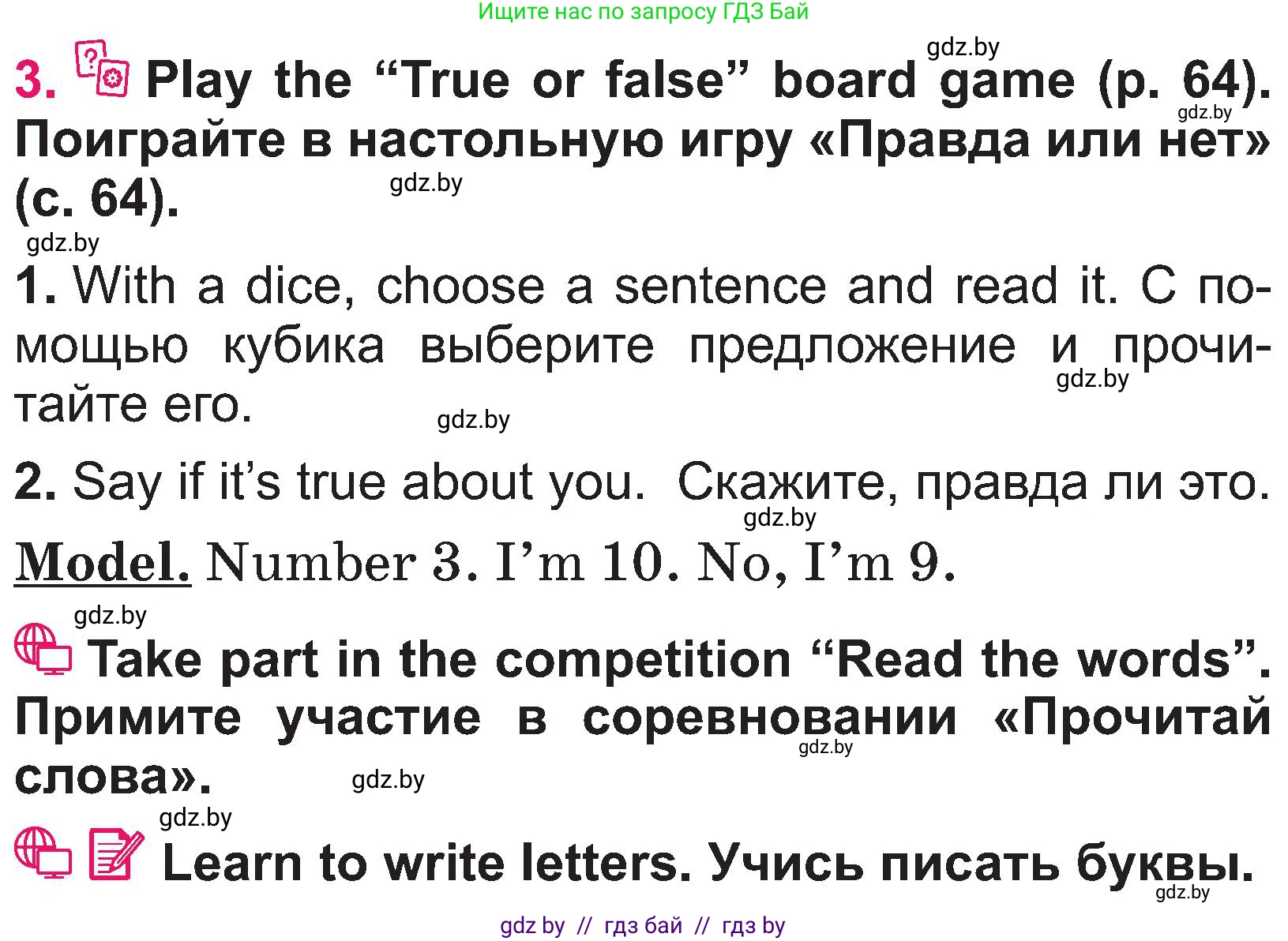 Ищите нас по запросу ГДЗ Бай

gdz.by

3. Play the “True or false” board game (p. 64). Поиграйте в настольную игру «Правда или нет» (с. 64).

gdz.by

gdz.by

gdz.by

1. With a dice, choose a sentence and read it. С помощью кубика выберите предложение и прочитайте его.

gdz.by

gdz.by

2. Say if it’s true about you. Скажите, правда ли это.

gdz.by

Model. Number 3. I’m 10. No, I’m 9.

gdz.by

Take part in the competition “Read the words”. Примите участие в соревновании «Прочитай слова».

gdz.by

gdz.by

gdz.by

Learn to write letters. Учись писать буквы.

gdz.by

gdz by // гдз бай // гдз by